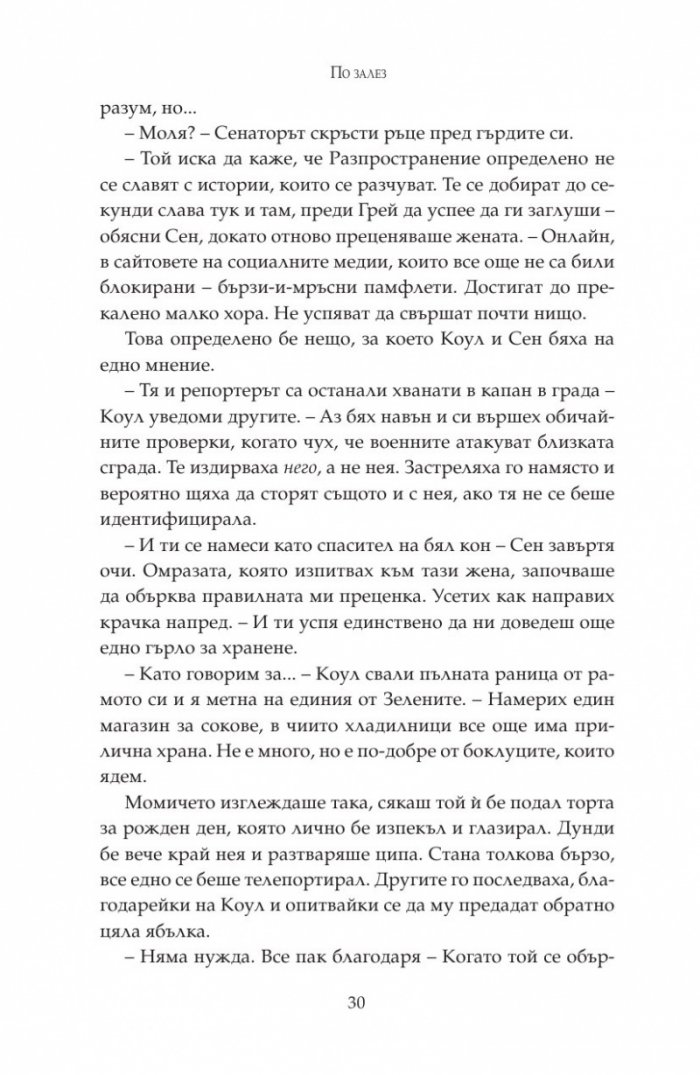 По залез

разум, но...

– Моля? – Сенаторът скръсти ръце пред гърдите си.

– Той иска да каже, че Разпространение определено не се славят с истории, които се разчуват. Те се добират до секунди слава тук и там, преди Грей да успее да ги заглуши – обясни Сен, докато отново преценяваше жената. – Онлайн, в сайтовете на социалните медии, които все още не са били блокирани – бързи-и-мръсни памфлети. Достигат до прекалено малко хора. Не успяват да свършат почти нищо.

Това определено бе нещо, за което Коул и Сен бяха на едно мнение.

– Тя и репортерът са останали хванати в капан в града – Коул уведоми другите. – Аз бях навън и си вършех обичайните проверки, когато чух, че военните атакуват близката сграда. Те издирваха него, а не нея. Застреляха го намясто и вероятно щяха да сторят същото и с нея, ако тя не се беше идентифицирала.

– И ти се намеси като спасител на бял кон – Сен завъртя очи. Омразата, която изпитвах към тази жена, започваше да обърква правилната ми преценка. Усетих как направих крачка напред. – И ти успя единствено да ни доведеш още едно гърло за хранене.

– Като говорим за... – Коул свали пълната раница от рамото си и я метна на единия от Зелените. – Намерих един магазин за сокове, в чиито хладилници все още има прилична храна. Не е много, но е по-добре от боклуците, които ядем.

Момичето изглеждаше така, сякаш той ѝ бе подал торта за рожден ден, която лично бе изпекъл и глазирал. Дунди бе вече край нея и разтваряше ципа. Стана толкова бързо, все едно се беше телепортирал. Другите го последваха, благодарейки на Коул и опитвайки се да му предадат обратно цяла ябълка.

– Няма нужда. Все пак благодаря – Когато той се обър-

30